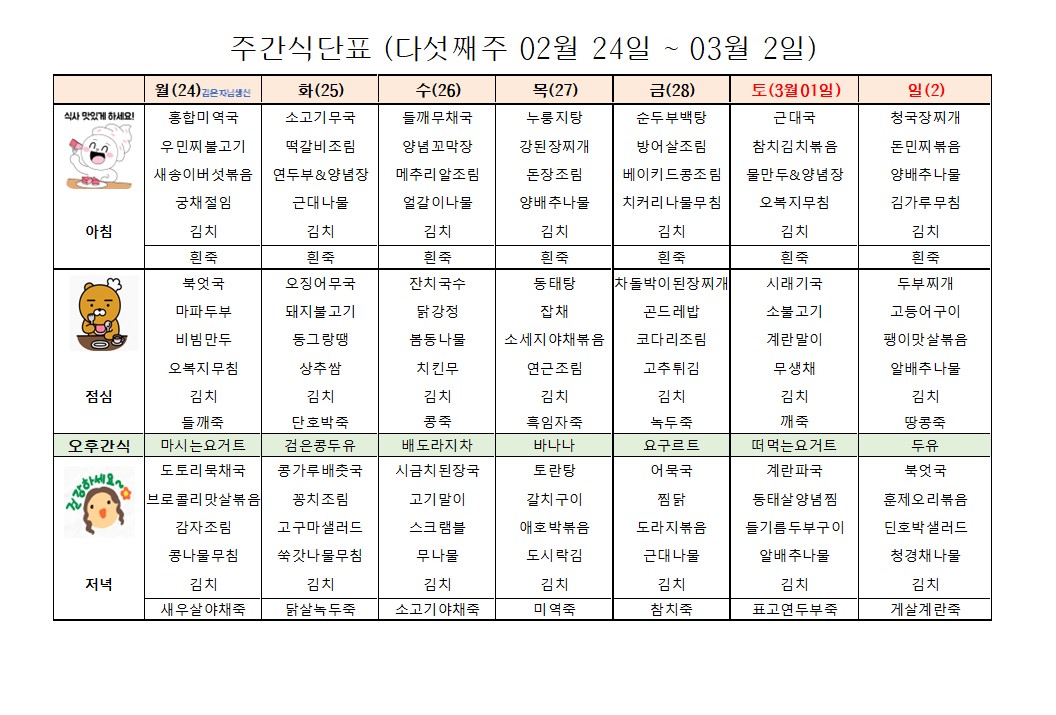 주간식단표 (다섯째주 02월 24일 ~ 03월 2일)

| | 월(24) 김은자님생신 | 화(25) | 수(26) | 목(27) | 금(28) | 토(3월01일) | 일(2) |
|---|---|---|---|---|---|---|---|
| 식사 맛있게 하세요! | 홍합미역국 | 소고기무국 | 들깨무채국 | 누룽지탕 | 순두부백탕 | 근대국 | 청국장찌개 |
| | 우민찌불고기 | 떡갈비조림 | 양념꼬막장 | 강된장찌개 | 방어살조림 | 참치김치볶음 | 돈민찌볶음 |
| | 새송이버섯볶음 | 연두부&양념장 | 메추리알조림 | 돈장조림 | 베이키드콩조림 | 물만두&양념장 | 양배추나물 |
| | 궁채절임 | 근대나물 | 얼갈이나물 | 양배추나물 | 치커리나물무침 | 오복지무침 | 김가루무침 |
| 아침 | 김치 | 김치 | 김치 | 김치 | 김치 | 김치 | 김치 |
| | 흰죽 | 흰죽 | 흰죽 | 흰죽 | 흰죽 | 흰죽 | 흰죽 |
| | 북엇국 | 오징어무국 | 잔치국수 | 동태탕 | 차돌박이된장찌개 | 시래기국 | 두부찌개 |
| | 마파두부 | 돼지불고기 | 닭강정 | 잡채 | 곤드레밥 | 소불고기 | 고등어구이 |
| | 비빔만두 | 동그랑땡 | 봄동나물 | 소세지야채볶음 | 코다리조림 | 계란말이 | 팽이맛살볶음 |
| | 오복지무침 | 상추쌈 | 치킨무 | 연근조림 | 고추튀김 | 무생채 | 알배추나물 |
| 점심 | 김치 | 김치 | 김치 | 김치 | 김치 | 김치 | 김치 |
| | 들깨죽 | 단호박죽 | 콩죽 | 흑임자죽 | 녹두죽 | 깨죽 | 땅콩죽 |
| 오후간식 | 마시는요거트 | 검은콩두유 | 배도라지차 | 바나나 | 요구르트 | 떠먹는요거트 | 두유 |
| 건강하세요~ | 도토리묵채국 | 콩가루배춧국 | 시금치된장국 | 토란탕 | 어묵국 | 계란파국 | 북엇국 |
| | 브로콜리맛살볶음 | 꽁치조림 | 고기말이 | 갈치구이 | 찜닭 | 동태살양념찜 | 훈제오리볶음 |
| | 감자조림 | 고구마샐러드 | 스크램블 | 애호박볶음 | 도라지볶음 | 들기름두부구이 | 단호박샐러드 |
| | 콩나물무침 | 쑥갓나물무침 | 무나물 | 도시락김 | 근대나물 | 알배추나물 | 청경채나물 |
| 저녁 | 김치 | 김치 | 김치 | 김치 | 김치 | 김치 | 김치 |
| | 새우살야채죽 | 닭살녹두죽 | 소고기야채죽 | 미역죽 | 참치죽 | 표고연두부죽 | 게살계란죽 |